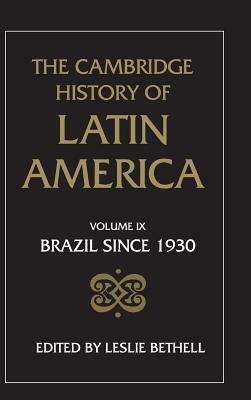 THE CAMBRIDGE HISTORY OF LATIN AMERICA

VOLUME IX
BRAZIL SINCE 1930

EDITED BY LESLIE BETHELL